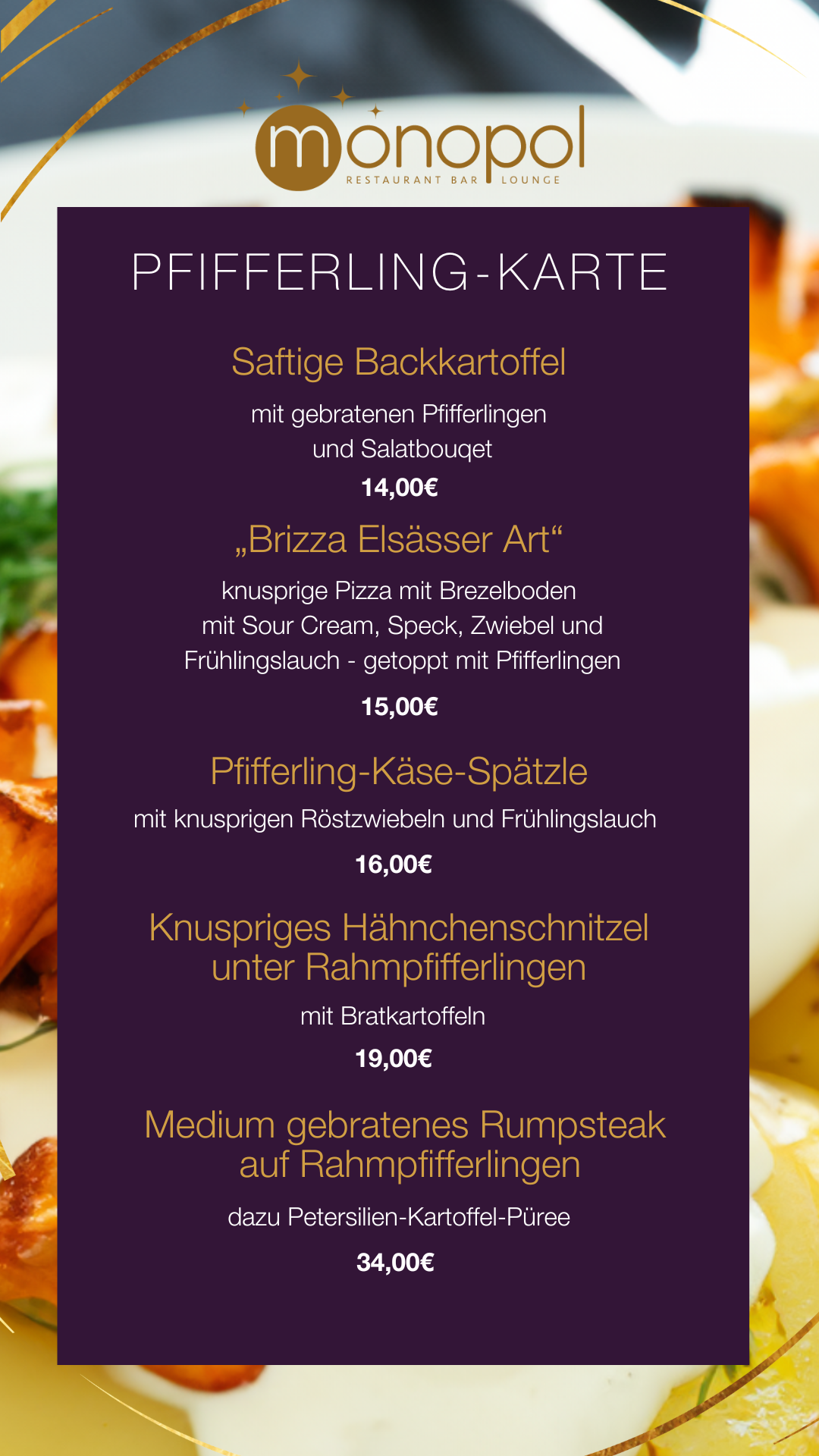 monopol
RESTAURANT BAR LOUNGE

PFIFFERLING-KARTE

Saftige Backkartoffel

mit gebratenen Pfifferlingen
und Salatbouqet

14,00€

„Brizza Elsässer Art“

knusprige Pizza mit Brezelboden
mit Sour Cream, Speck, Zwiebel und
Frühlingslauch - getoppt mit Pfifferlingen

15,00€

Pfifferling-Käse-Spätzle

mit knusprigen Röstzwiebeln und Frühlingslauch

16,00€

Knuspriges Hähnchenschnitzel
unter Rahmpfifferlingen

mit Bratkartoffeln

19,00€

Medium gebratenes Rumpsteak
auf Rahmpfifferlingen

dazu Petersilien-Kartoffel-Püree

34,00€